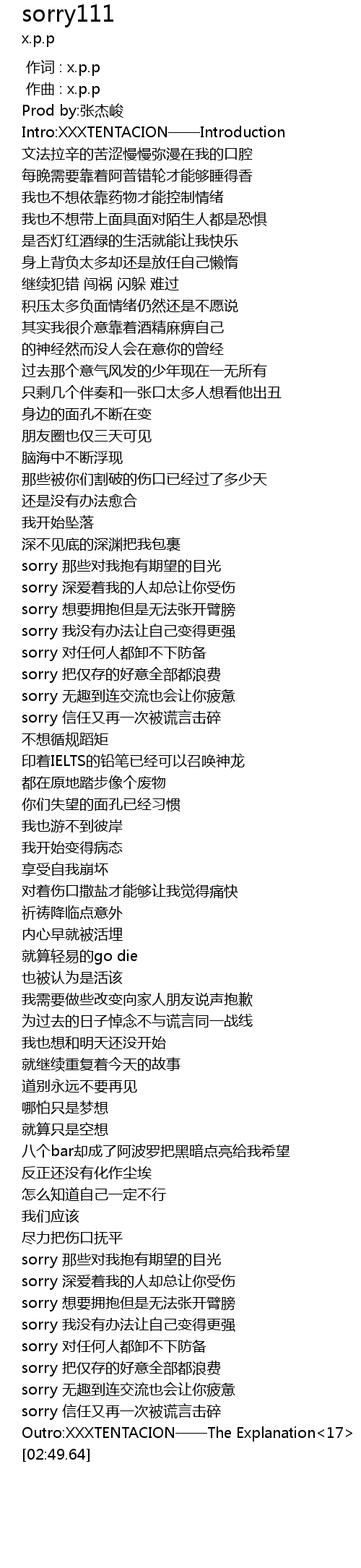 sorry111
x.p.p

作词 : x.p.p
作曲 : x.p.p
Prod by:张杰峻
Intro:XXXTENTACION——Introduction
文法拉辛的苦涩慢慢弥漫在我的口腔
每晚需要靠着阿普错轮才能够睡得香
我也不想依靠药物才能控制情绪
我也不想带上面具面对陌生人都是恐惧
是否灯红酒绿的生活就能让我快乐
身上背负太多却还是放任自己懒惰
继续犯错 闯祸 闪躲 难过
积压太多负面情绪仍然还是不愿说
其实我很介意靠着酒精麻痹自己
的神经然而没人会在意你的曾经
过去那个意气风发的少年现在一无所有
只剩几个伴奏和一张口太多人想看他出丑
身边的面孔不断在变
朋友圈也仅三天可见
脑海中不断浮现
那些被你们割破的伤口已经过了多少天
还是没有办法愈合
我开始坠落
深不见底的深渊把我包裹
sorry 那些对我抱有期望的目光
sorry 深爱着我的人却总让你受伤
sorry 想要拥抱但是无法张开臂膀
sorry 我没有办法让自己变得更强
sorry 对任何人都卸不下防备
sorry 把仅存的好意全部都浪费
sorry 无趣到连交流也会让你疲惫
sorry 信任又再一次被谎言击碎
不想循规蹈矩
印着IELTS的铅笔已经可以召唤神龙
都在原地踏步像个废物
你们失望的面孔已经习惯
我也游不到彼岸
我开始变得病态
享受自我崩坏
对着伤口撒盐才能够让我觉得痛快
祈祷降临点意外
内心早就被活埋
就算轻易的go die
也被认为是活该
我需要做些改变向家人朋友说声抱歉
为过去的日子悼念不与谎言同一战线
我也想和明天还没开始
就继续重复着今天的故事
道别永远不要再见
哪怕只是梦想
就算只是空想
八个bar却成了阿波罗把黑暗点亮给我希望
反正还没有化作尘埃
怎么知道自己一定不行
我们应该
尽力把伤口抚平
sorry 那些对我抱有期望的目光
sorry 深爱着我的人却总让你受伤
sorry 想要拥抱但是无法张开臂膀
sorry 我没有办法让自己变得更强
sorry 对任何人都卸不下防备
sorry 把仅存的好意全部都浪费
sorry 无趣到连交流也会让你疲惫
sorry 信任又再一次被谎言击碎
Outro:XXXTENTACION——The Explanation<17>
[02:49.64]